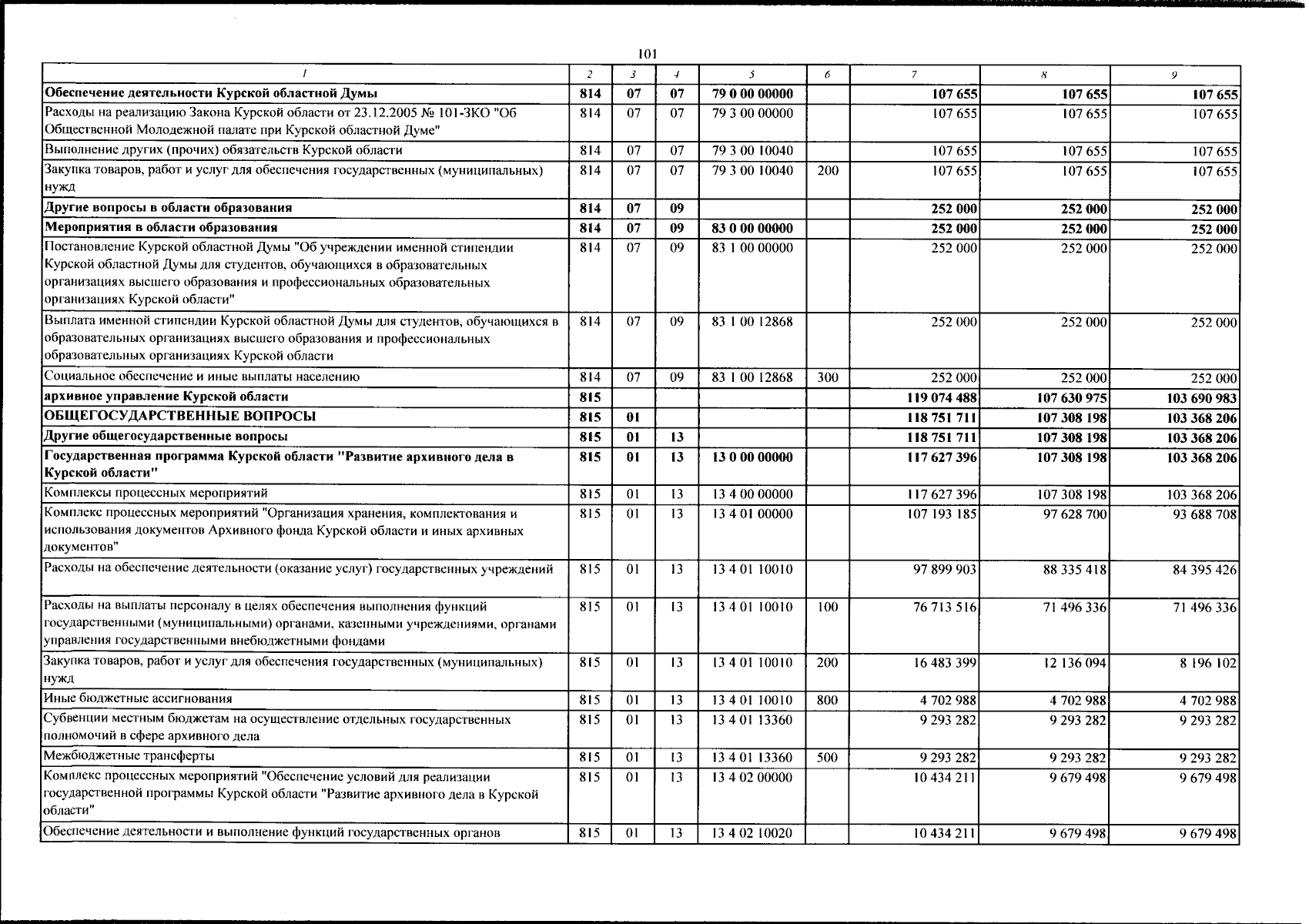 101

| 1 | 2 | 3 | 4 | 5 | 6 | 7 | 8 | 9 |
|---|---|---|---|---|---|---|---|---|
| Обеспечение деятельности Курской областной Думы | 814 | 07 | 07 | 79 0 00 00000 | | 107 655 | 107 655 | 107 655 |
| Расходы на реализацию Закона Курской области от 23.12.2005 № 101-ЗКО "Об Общественной Молодежной палате при Курской областной Думе" | 814 | 07 | 07 | 79 3 00 00000 | | 107 655 | 107 655 | 107 655 |
| Выполнение других (прочих) обязательств Курской области | 814 | 07 | 07 | 79 3 00 10040 | | 107 655 | 107 655 | 107 655 |
| Закупка товаров, работ и услуг для обеспечения государственных (муниципальных) нужд | 814 | 07 | 07 | 79 3 00 10040 | 200 | 107 655 | 107 655 | 107 655 |
| Другие вопросы в области образования | 814 | 07 | 09 | | | 252 000 | 252 000 | 252 000 |
| Мероприятия в области образования | 814 | 07 | 09 | 83 0 00 00000 | | 252 000 | 252 000 | 252 000 |
| Постановление Курской областной Думы "Об учреждении именной стипендии Курской областной Думы для студентов, обучающихся в образовательных организациях высшего образования и профессиональных образовательных организациях Курской области" | 814 | 07 | 09 | 83 1 00 00000 | | 252 000 | 252 000 | 252 000 |
| Выплата именной стипендии Курской областной Думы для студентов, обучающихся в образовательных организациях высшего образования и профессиональных образовательных организациях Курской области | 814 | 07 | 09 | 83 1 00 12868 | | 252 000 | 252 000 | 252 000 |
| Социальное обеспечение и иные выплаты населению | 814 | 07 | 09 | 83 1 00 12868 | 300 | 252 000 | 252 000 | 252 000 |
| архивное управление Курской области | 815 | | | | | 119 074 488 | 107 630 975 | 103 690 983 |
| ОБЩЕГОСУДАРСТВЕННЫЕ ВОПРОСЫ | 815 | 01 | | | | 118 751 711 | 107 308 198 | 103 368 206 |
| Другие общегосударственные вопросы | 815 | 01 | 13 | | | 118 751 711 | 107 308 198 | 103 368 206 |
| Государственная программа Курской области "Развитие архивного дела в Курской области" | 815 | 01 | 13 | 13 0 00 00000 | | 117 627 396 | 107 308 198 | 103 368 206 |
| Комплексы процессных мероприятий | 815 | 01 | 13 | 13 4 00 00000 | | 117 627 396 | 107 308 198 | 103 368 206 |
| Комплекс процессных мероприятий "Организация хранения, комплектования и использования документов Архивного фонда Курской области и иных архивных документов" | 815 | 01 | 13 | 13 4 01 00000 | | 107 193 185 | 97 628 700 | 93 688 708 |
| Расходы на обеспечение деятельности (оказание услуг) государственных учреждений | 815 | 01 | 13 | 13 4 01 10010 | | 97 899 903 | 88 335 418 | 84 395 426 |
| Расходы на выплаты персоналу в целях обеспечения выполнения функций государственными (муниципальными) органами, казенными учреждениями, органами управления государственными внебюджетными фондами | 815 | 01 | 13 | 13 4 01 10010 | 100 | 76 713 516 | 71 496 336 | 71 496 336 |
| Закупка товаров, работ и услуг для обеспечения государственных (муниципальных) нужд | 815 | 01 | 13 | 13 4 01 10010 | 200 | 16 483 399 | 12 136 094 | 8 196 102 |
| Иные бюджетные ассигнования | 815 | 01 | 13 | 13 4 01 10010 | 800 | 4 702 988 | 4 702 988 | 4 702 988 |
| Субвенции местным бюджетам на осуществление отдельных государственных полномочий в сфере архивного дела | 815 | 01 | 13 | 13 4 01 13360 | | 9 293 282 | 9 293 282 | 9 293 282 |
| Межбюджетные трансферты | 815 | 01 | 13 | 13 4 01 13360 | 500 | 9 293 282 | 9 293 282 | 9 293 282 |
| Комплекс процессных мероприятий "Обеспечение условий для реализации государственной программы Курской области "Развитие архивного дела в Курской области" | 815 | 01 | 13 | 13 4 02 00000 | | 10 434 211 | 9 679 498 | 9 679 498 |
| Обеспечение деятельности и выполнение функций государственных органов | 815 | 01 | 13 | 13 4 02 10020 | | 10 434 211 | 9 679 498 | 9 679 498 |